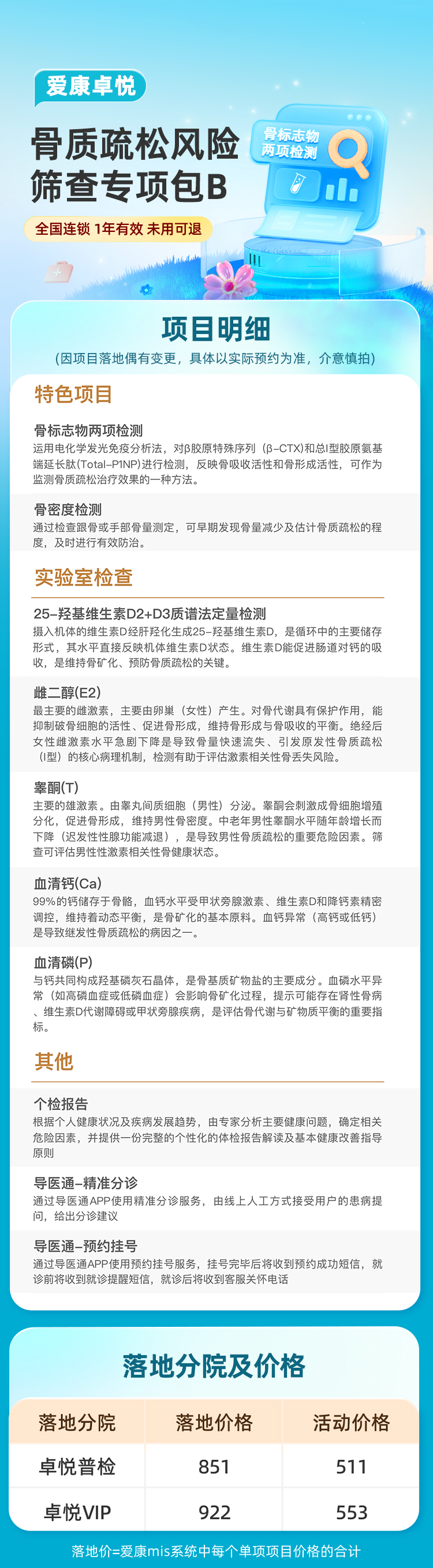 爱康卓悦

骨质疏松风险筛查专项包B

全国连锁 1年有效 未用可退

骨标志物两项检测

项目明细

（因项目落地偶有变更，具体以实际预约为准，介意慎拍）

特色项目

骨标志物两项检测
运用电化学发光免疫分析法，对β胶原特殊序列（β-CTX）和总I型胶原氨基端延长肽(Total-P1NP)进行检测，反映骨吸收活性和骨形成活性，可作为监测骨质疏松治疗效果的一种方法。

骨密度检测
通过检查跟骨或手部骨量测定，可早期发现骨量减少及估计骨质疏松的程度，及时进行有效防治。

实验室检查

25-羟基维生素D2+D3质谱法定量检测
摄入机体的维生素D经肝羟化生成25-羟基维生素D，是循环中的主要储存形式，其水平直接反映机体维生素D状态。维生素D能促进肠道对钙的吸收，是维持骨矿化、预防骨质疏松的关键。

雌二醇(E2)
最主要的雌激素，主要由卵巢（女性）产生。对骨代谢具有保护作用，能抑制破骨细胞的活性、促进骨形成，维持骨形成与骨吸收的平衡。绝经后女性雌激素水平急剧下降是导致骨量快速流失、引发原发性骨质疏松（I型）的核心病理机制，检测有助于评估激素相关性骨丢失风险。

睾酮(T)
主要的雄激素。由睾丸间质细胞（男性）分泌。睾酮会刺激成骨细胞增殖分化，促进骨形成，维持男性骨密度。中老年男性睾酮水平随年龄增长而下降（迟发性性腺功能减退），是导致男性骨质疏松的重要危险因素。筛查可评估男性性激素相关性骨健康状态。

血清钙(Ca)
99%的钙储存于骨骼，血钙水平受甲状旁腺激素、维生素D和降钙素精密调控，维持着动态平衡，是骨矿化的基本原料。血钙异常（高钙或低钙）是导致继发性骨质疏松的病因之一。

血清磷(P)
与钙共同构成羟基磷灰石晶体，是骨基质矿物盐的主要成分。血磷水平异常（如高磷血症或低磷血症）会影响骨矿化过程，提示可能存在肾性骨病、维生素D代谢障碍或甲状旁腺疾病，是评估骨代谢与矿物质平衡的重要指标。

其他

个检报告
根据个人健康状况及疾病发展趋势，由专家分析主要健康问题，确定相关危险因素，并提供一份完整的个性化的体检报告解读及基本健康改善指导原则

导医通-精准分诊
通过导医通APP使用精准分诊服务，由线上人工方式接受用户的患病提问，给出分诊建议

导医通-预约挂号
通过导医通APP使用预约挂号服务，挂号完毕后将收到预约成功短信，就诊前将收到就诊提醒短信，就诊后将收到客服关怀电话

落地分院及价格

| 落地分院 | 落地价格 | 活动价格 |
|---|---|---|
| 卓悦普检 | 851 | 511 |
| 卓悦VIP | 922 | 553 |

落地价=爱康mis系统中每个单项项目价格的合计